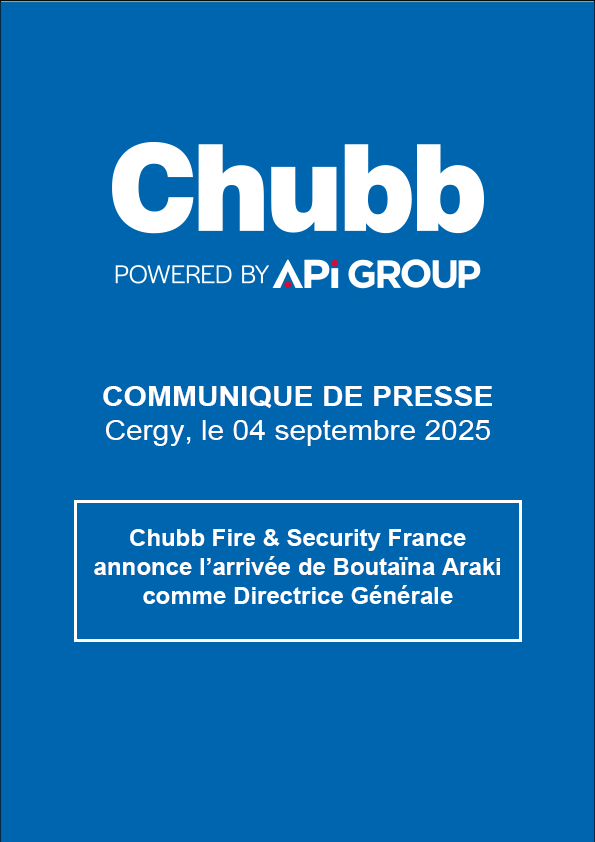 Chubb

POWERED BY APi GROUP

COMMUNIQUE DE PRESSE
Cergy, le 04 septembre 2025

Chubb Fire & Security France annonce l’arrivée de Boutaïna Araki comme Directrice Générale